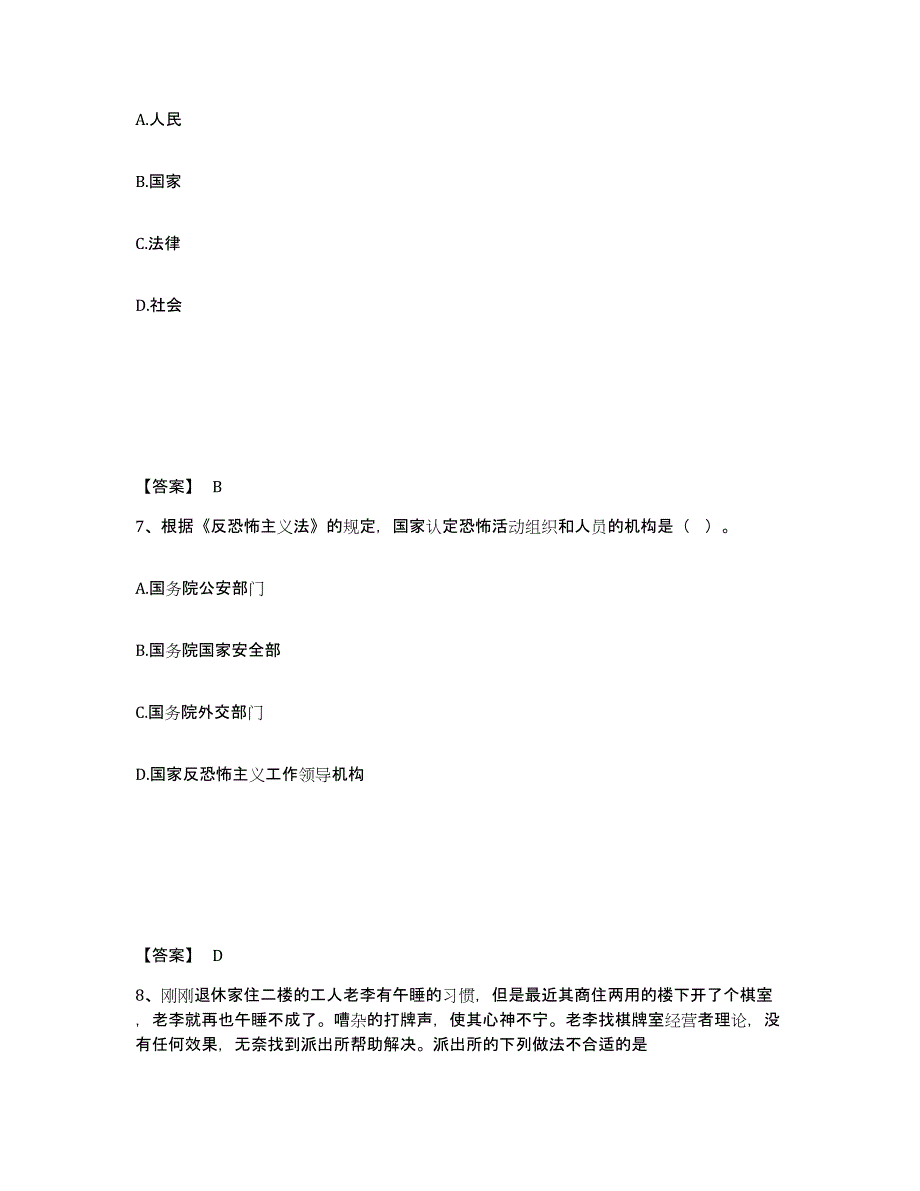 A.人民

B.国家

C.法律

D.社会

【答案】 B

7、根据《反恐怖主义法》的规定，国家认定恐怖活动组织和人员的机构是（ ）。

A.国务院公安部门

B.国务院国家安全部

C.国务院外交部门

D.国家反恐怖主义工作领导机构

【答案】 D

8、刚刚退休家住二楼的工人老李有午睡的习惯，但是最近其商住两用的楼下开了个棋室，老李就再也午睡不成了。嘈杂的打牌声，使其心神不宁。老李找棋牌室经营者理论，没有任何效果，无奈找到派出所帮助解决。派出所的下列做法不合适的是